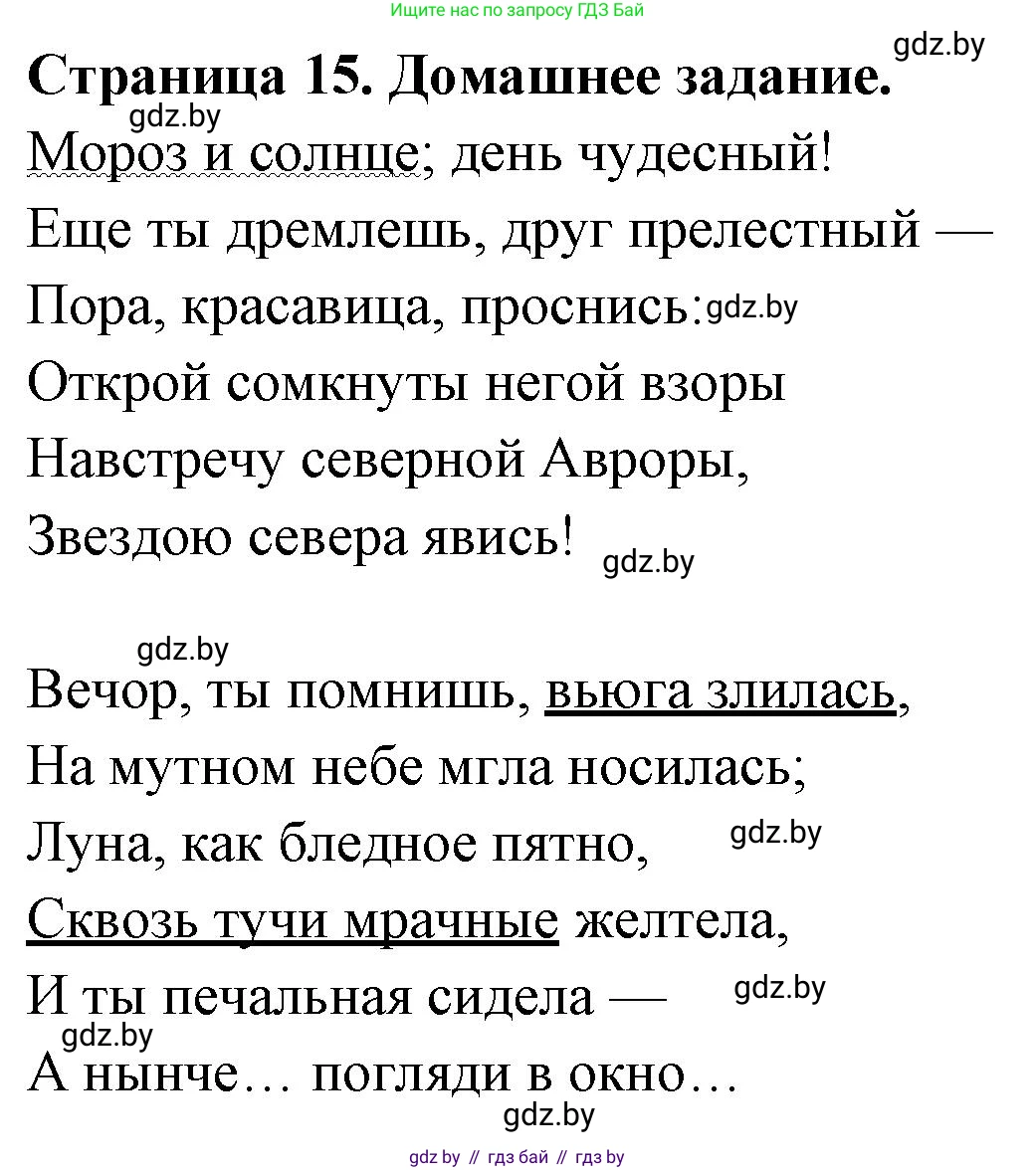 Ищите нас по запросу ГДЗ Бай

gdz.by

Страница 15. Домашнее задание.

gdz.by

Мороз и солнце; день чудесный!
Еще ты дремлешь, друг прелестный —
Пора, красавица, проснись: gdz.by
Открой сомкнуты негой взоры
Навстречу северной Авроры,
Звездою севера явись! gdz.by

gdz.by

Вечор, ты помнишь, вьюга злилась,
На мутном небе мгла носилась;
Луна, как бледное пятно, gdz.by
Сквозь тучи мрачные желтела,
И ты печальная сидела — gdz.by
gdz.by
А нынче… погляди в окно…

gdz.by

gdz by // гдз бай // гдз by